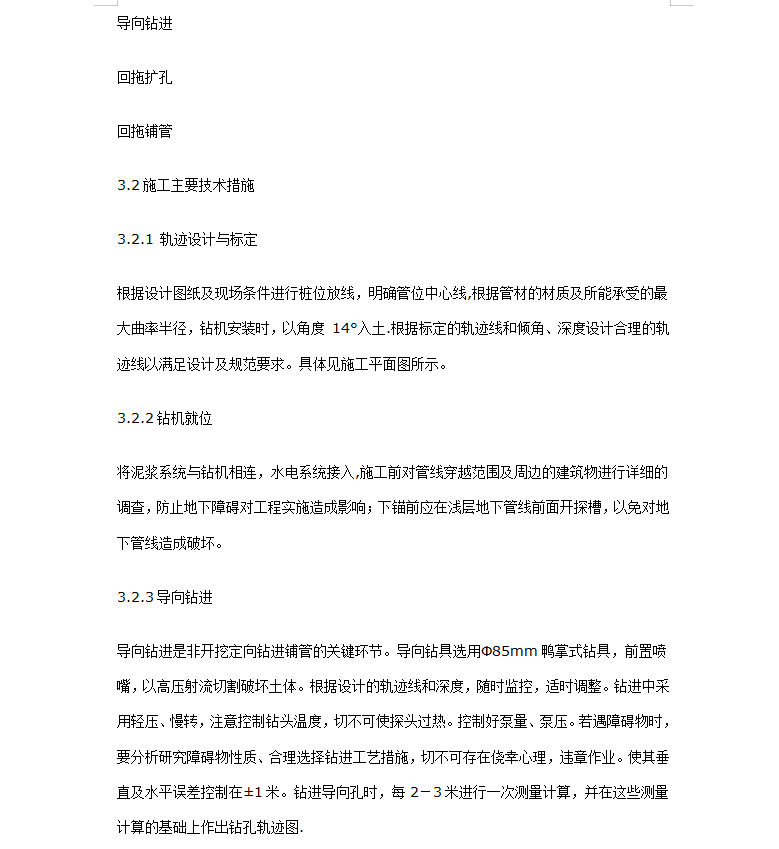 导向钻进

回拖扩孔

回拖铺管

3.2 施工主要技术措施

3.2.1 轨迹设计与标定

根据设计图纸及现场条件进行桩位放线，明确管位中心线,根据管材的材质及所能承受的最大曲率半径，钻机安装时，以角度 14°入土.根据标定的轨迹线和倾角、深度设计合理的轨迹线以满足设计及规范要求。具体见施工平面图所示。

3.2.2 钻机就位

将泥浆系统与钻机相连，水电系统接入,施工前对管线穿越范围及周边的建筑物进行详细的调查，防止地下障碍对工程实施造成影响；下锚前应在浅层地下管线前面开探槽，以免对地下管线造成破坏。

3.2.3 导向钻进

导向钻进是非开挖定向钻进铺管的关键环节。导向钻具选用Φ85mm 鸭掌式钻具，前置喷嘴，以高压射流切割破坏土体。根据设计的轨迹线和深度，随时监控，适时调整。钻进中采用轻压、慢转，注意控制钻头温度，切不可使探头过热。控制好泵量、泵压。若遇障碍物时，要分析研究障碍物性质、合理选择钻进工艺措施，切不可存在侥幸心理，违章作业。使其垂直及水平误差控制在±1 米。钻进导向孔时，每 2－3 米进行一次测量计算，并在这些测量计算的基础上作出钻孔轨迹图.